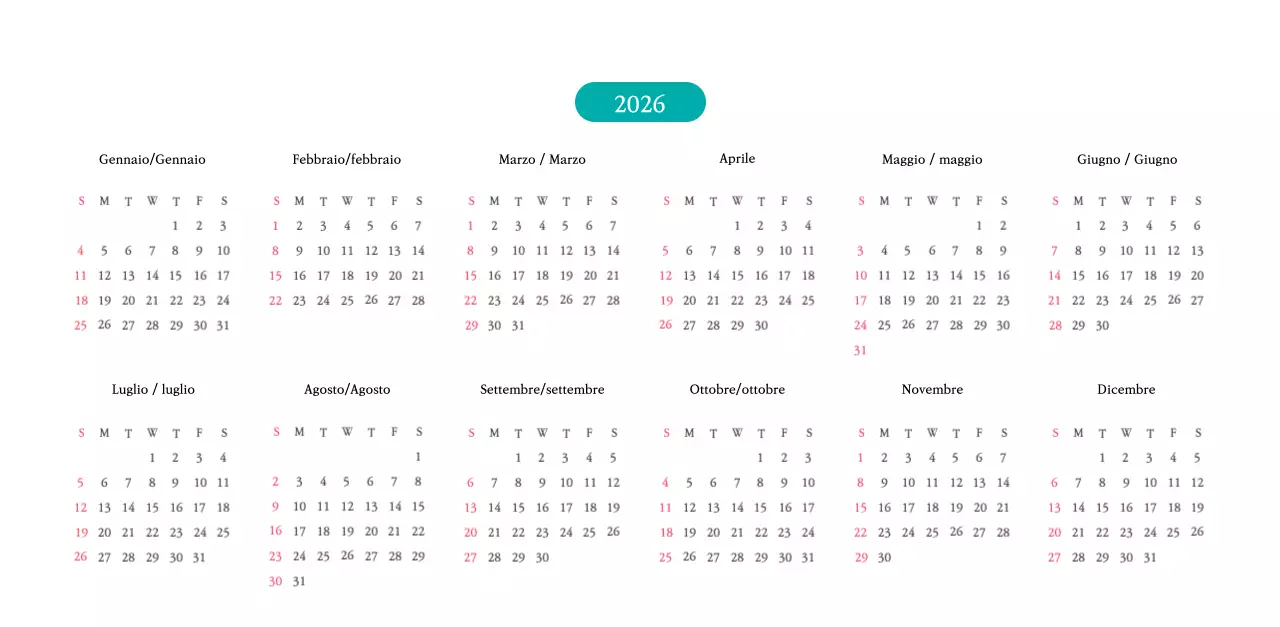 2026

Gennaio/Gennaio

| S | M | T | W | T | F | S |
|---|---|---|---|---|---|---|
| | | | | 1 | 2 | 3 |
| 4 | 5 | 6 | 7 | 8 | 9 | 10 |
| 11 | 12 | 13 | 14 | 15 | 16 | 17 |
| 18 | 19 | 20 | 21 | 22 | 23 | 24 |
| 25 | 26 | 27 | 28 | 29 | 30 | 31 |

Febbraio/febbraio

| S | M | T | W | T | F | S |
|---|---|---|---|---|---|---|
| 1 | 2 | 3 | 4 | 5 | 6 | 7 |
| 8 | 9 | 10 | 11 | 12 | 13 | 14 |
| 15 | 16 | 17 | 18 | 19 | 20 | 21 |
| 22 | 23 | 24 | 25 | 26 | 27 | 28 |

Marzo / Marzo

| S | M | T | W | T | F | S |
|---|---|---|---|---|---|---|
| 1 | 2 | 3 | 4 | 5 | 6 | 7 |
| 8 | 9 | 10 | 11 | 12 | 13 | 14 |
| 15 | 16 | 17 | 18 | 19 | 20 | 21 |
| 22 | 23 | 24 | 25 | 26 | 27 | 28 |
| 29 | 30 | 31 | | | | |

Aprile

| S | M | T | W | T | F | S |
|---|---|---|---|---|---|---|
| | | | 1 | 2 | 3 | 4 |
| 5 | 6 | 7 | 8 | 9 | 10 | 11 |
| 12 | 13 | 14 | 15 | 16 | 17 | 18 |
| 19 | 20 | 21 | 22 | 23 | 24 | 25 |
| 26 | 27 | 28 | 29 | 30 | | |

Maggio / maggio

| S | M | T | W | T | F | S |
|---|---|---|---|---|---|---|
| | | | | | 1 | 2 |
| 3 | 4 | 5 | 6 | 7 | 8 | 9 |
| 10 | 11 | 12 | 13 | 14 | 15 | 16 |
| 17 | 18 | 19 | 20 | 21 | 22 | 23 |
| 24 | 25 | 26 | 27 | 28 | 29 | 30 |
| 31 | | | | | | |

Giugno / Giugno

| S | M | T | W | T | F | S |
|---|---|---|---|---|---|---|
| | 1 | 2 | 3 | 4 | 5 | 6 |
| 7 | 8 | 9 | 10 | 11 | 12 | 13 |
| 14 | 15 | 16 | 17 | 18 | 19 | 20 |
| 21 | 22 | 23 | 24 | 25 | 26 | 27 |
| 28 | 29 | 30 | | | | |

Luglio / luglio

| S | M | T | W | T | F | S |
|---|---|---|---|---|---|---|
| | | | 1 | 2 | 3 | 4 |
| 5 | 6 | 7 | 8 | 9 | 10 | 11 |
| 12 | 13 | 14 | 15 | 16 | 17 | 18 |
| 19 | 20 | 21 | 22 | 23 | 24 | 25 |
| 26 | 27 | 28 | 29 | 30 | 31 | |

Agosto/Agosto

| S | M | T | W | T | F | S |
|---|---|---|---|---|---|---|
| | | | | | | 1 |
| 2 | 3 | 4 | 5 | 6 | 7 | 8 |
| 9 | 10 | 11 | 12 | 13 | 14 | 15 |
| 16 | 17 | 18 | 19 | 20 | 21 | 22 |
| 23 | 24 | 25 | 26 | 27 | 28 | 29 |
| 30 | 31 | | | | | |

Settembre/settembre

| S | M | T | W | T | F | S |
|---|---|---|---|---|---|---|
| | | 1 | 2 | 3 | 4 | 5 |
| 6 | 7 | 8 | 9 | 10 | 11 | 12 |
| 13 | 14 | 15 | 16 | 17 | 18 | 19 |
| 20 | 21 | 22 | 23 | 24 | 25 | 26 |
| 27 | 28 | 29 | 30 | | | |

Ottobre/ottobre

| S | M | T | W | T | F | S |
|---|---|---|---|---|---|---|
| | | | | 1 | 2 | 3 |
| 4 | 5 | 6 | 7 | 8 | 9 | 10 |
| 11 | 12 | 13 | 14 | 15 | 16 | 17 |
| 18 | 19 | 20 | 21 | 22 | 23 | 24 |
| 25 | 26 | 27 | 28 | 29 | 30 | 31 |

Novembre

| S | M | T | W | T | F | S |
|---|---|---|---|---|---|---|
| 1 | 2 | 3 | 4 | 5 | 6 | 7 |
| 8 | 9 | 10 | 11 | 12 | 13 | 14 |
| 15 | 16 | 17 | 18 | 19 | 20 | 21 |
| 22 | 23 | 24 | 25 | 26 | 27 | 28 |
| 29 | 30 | | | | | |

Dicembre

| S | M | T | W | T | F | S |
|---|---|---|---|---|---|---|
| | | 1 | 2 | 3 | 4 | 5 |
| 6 | 7 | 8 | 9 | 10 | 11 | 12 |
| 13 | 14 | 15 | 16 | 17 | 18 | 19 |
| 20 | 21 | 22 | 23 | 24 | 25 | 26 |
| 27 | 28 | 29 | 30 | 31 | | |